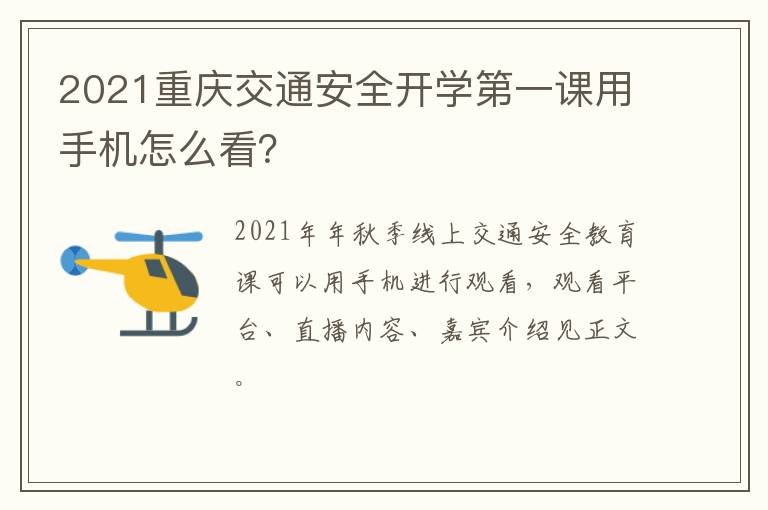 2021重庆交通安全开学第一课用手机怎么看?

2021年年秋季线上交通安全教育课可以用手机进行观看，观看平台、直播内容、嘉宾介绍见正文。